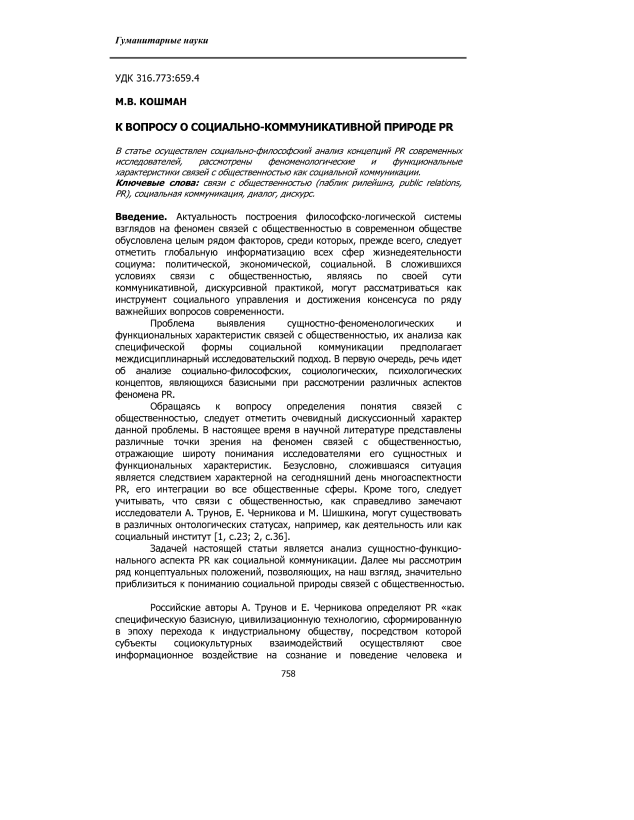 Гуманитарные науки

УДК 316.773:659.4

М.В. КОШМАН

К ВОПРОСУ О СОЦИАЛЬНО-КОММУНИКАТИВНОЙ ПРИРОДЕ PR

В статье осуществлен социально-философский анализ концепций PR современных исследователей, рассмотрены феноменологические и функциональные характеристики связей с общественностью как социальной коммуникации.
Ключевые слова: связи с общественностью (паблик рилейшнз, public relations, PR), социальная коммуникация, диалог, дискурс.

Введение. Актуальность построения философско-логической системы взглядов на феномен связей с общественностью в современном обществе обусловлена целым рядом факторов, среди которых, прежде всего, следует отметить глобальную информатизацию всех сфер жизнедеятельности социума: политической, экономической, социальной. В сложившихся условиях связи с общественностью, являясь по своей сути коммуникативной, дискурсивной практикой, могут рассматриваться как инструмент социального управления и достижения консенсуса по ряду важнейших вопросов современности.

Проблема выявления сущностно-феноменологических и функциональных характеристик связей с общественностью, их анализа как специфической формы социальной коммуникации предполагает междисциплинарный исследовательский подход. В первую очередь, речь идет об анализе социально-философских, социологических, психологических концептов, являющихся базисными при рассмотрении различных аспектов феномена PR.

Обращаясь к вопросу определения понятия связей с общественностью, следует отметить очевидный дискуссионный характер данной проблемы. В настоящее время в научной литературе представлены различные точки зрения на феномен связей с общественностью, отражающие широту понимания исследователями его сущностных и функциональных характеристик. Безусловно, сложившаяся ситуация является следствием характерной на сегодняшний день многоаспектности PR, его интеграции во все общественные сферы. Кроме того, следует учитывать, что связи с общественностью, как справедливо замечают исследователи А. Трунов, Е. Черникова и М. Шишкина, могут существовать в различных онтологических статусах, например, как деятельность или как социальный институт [1, с.23; 2, с.36].

Задачей настоящей статьи является анализ сущностно-функционального аспекта PR как социальной коммуникации. Далее мы рассмотрим ряд концептуальных положений, позволяющих, на наш взгляд, значительно приблизиться к пониманию социальной природы связей с общественностью.

Российские авторы А. Трунов и Е. Черникова определяют PR «как специфическую базисную, цивилизационную технологию, сформированную в эпоху перехода к индустриальному обществу, посредством которой субъекты социокультурных взаимодействий осуществляют свое информационное воздействие на сознание и поведение человека и

758